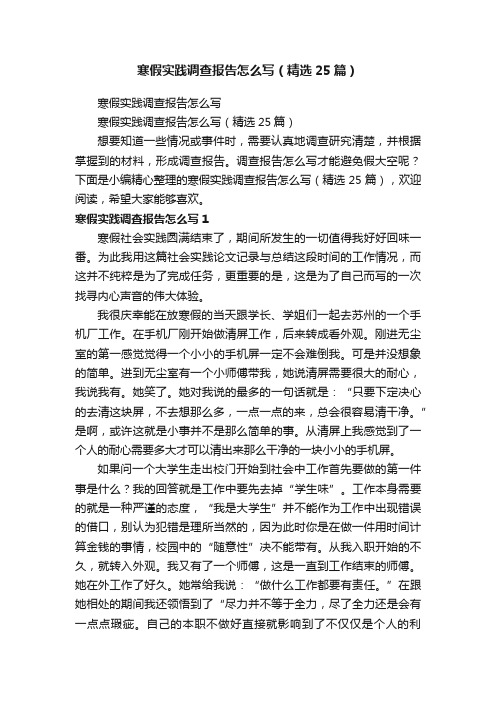 寒假实践调查报告怎么写（精选25篇）

寒假实践调查报告怎么写

寒假实践调查报告怎么写（精选25篇）

想要知道一些情况或事件时，需要认真地调查研究清楚，并根据掌握到的材料，形成调查报告。调查报告怎么写才能避免假大空呢？下面是小编精心整理的寒假实践调查报告怎么写（精选25篇），欢迎阅读，希望大家能够喜欢。

寒假实践调查报告怎么写1

寒假社会实践圆满结束了，期间所发生的一切值得我好好回味一番。为此我用这篇社会实践论文记录与总结这段时间的工作情况，而这并不纯粹是为了完成任务，更重要的是，这是为了自己而写的一次找寻内心声音的伟大体验。

我很庆幸能在放寒假的当天跟学长、学姐们一起去苏州的一个手机厂工作。在手机厂刚开始做清屏工作，后来转成看外观。刚进无尘室的第一感觉觉得一个小小的手机屏一定不会难倒我。可是并没想象的简单。进到无尘室有一个小师傅带我，她说清屏需要很大的耐心，我说我有。她笑了。她对我说的最多的一句话就是：“只要下定决心的去清这块屏，不去想那么多，一点一点的来，总会很容易清干净。”是啊，或许这就是小事并不是那么简单的事。从清屏上我感觉到了一个人的耐心需要多大才可以清出来那么干净的一块小小的手机屏。

如果问一个大学生走出校门开始到社会中工作首先要做的第一件事是什么？我的回答就是工作中要先去掉“学生味”。工作本身需要的就是一种严谨的态度，“我是大学生”并不能作为工作中出现错误的借口，别认为犯错是理所当然的，因为此时你是在做一件用时间计算金钱的事情，校园中的“随意性”决不能带有。从我入职开始的不久，就转入外观。我又有了一个师傅，这是一直到工作结束的师傅。她在外工作了好久。她常给我说：“做什么工作都要有责任。”在跟她相处的期间我还领悟到了“尽力并不等于全力，尽了全力还是会有一点点瑕疵。自己的本职不做好直接就影响到了不仅仅是个人的利